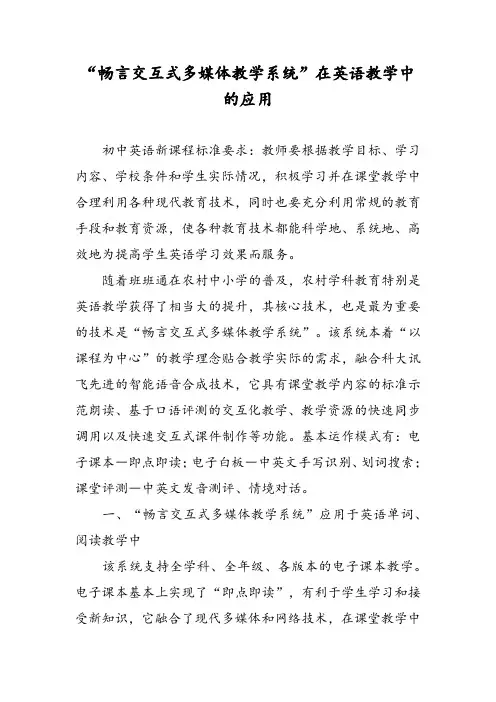 “畅言交互式多媒体教学系统”在英语教学中的应用

初中英语新课程标准要求：教师要根据教学目标、学习内容、学校条件和学生实际情况，积极学习并在课堂教学中合理利用各种现代教育技术，同时也要充分利用常规的教育手段和教育资源，使各种教育技术都能科学地、系统地、高效地为提高学生英语学习效果而服务。

随着班班通在农村中小学的普及，农村学科教育特别是英语教学获得了相当大的提升，其核心技术，也是最为重要的技术是“畅言交互式多媒体教学系统”。该系统本着“以课程为中心”的教学理念贴合教学实际的需求，融合科大讯飞先进的智能语音合成技术，它具有课堂教学内容的标准示范朗读、基于口语评测的交互化教学、教学资源的快速同步调用以及快速交互式课件制作等功能。基本运作模式有：电子课本—即点即读；电子白板—中英文手写识别、划词搜索；课堂评测—中英文发音测评、情境对话。

一、“畅言交互式多媒体教学系统”应用于英语单词、阅读教学中

该系统支持全学科、全年级、各版本的电子课本教学。电子课本基本上实现了“即点即读”，有利于学生学习和接受新知识，它融合了现代多媒体和网络技术，在课堂教学中